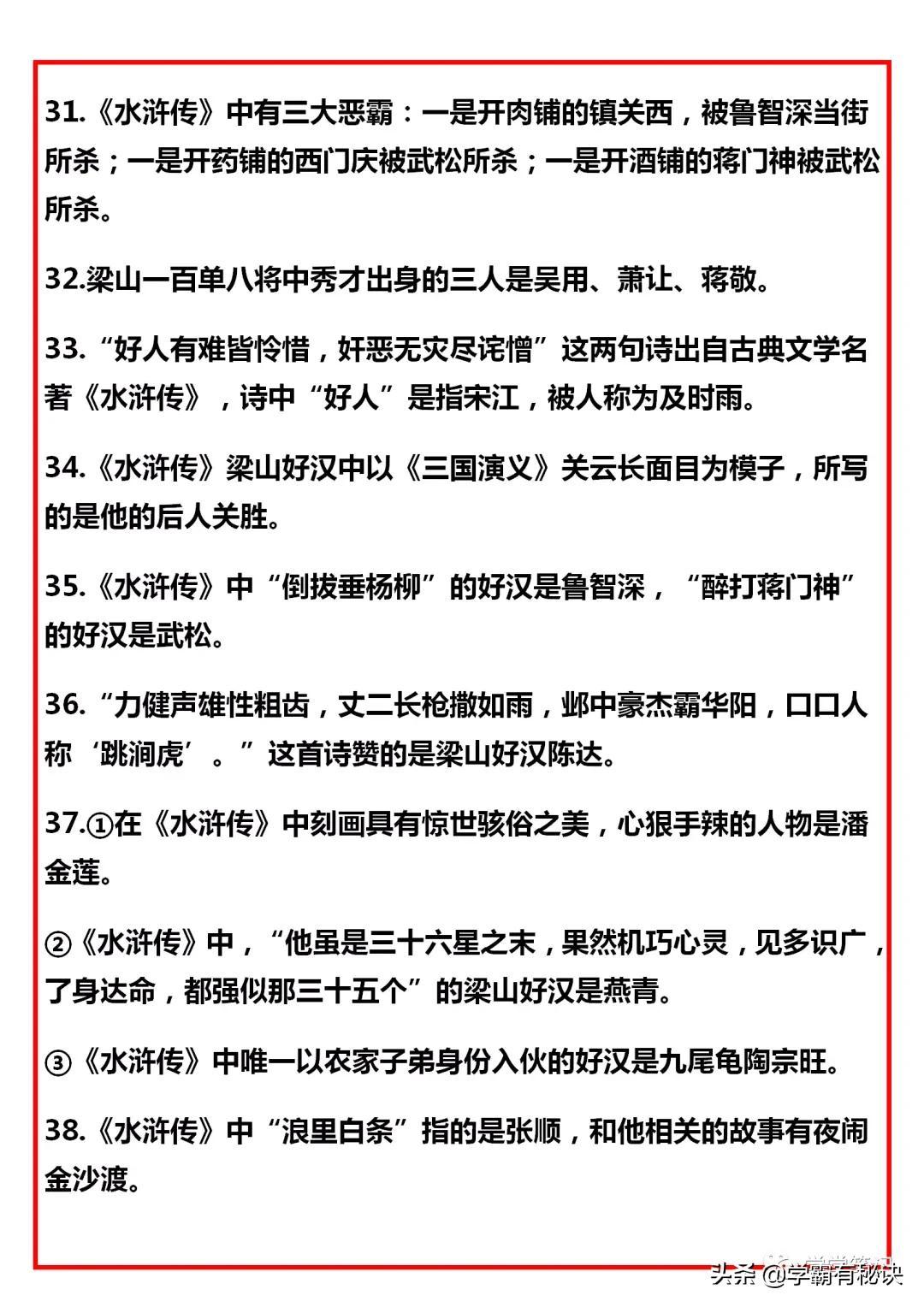 31.《水浒传》中有三大恶霸：一是开肉铺的镇关西，被鲁智深当街所杀；一是开药铺的西门庆被武松所杀；一是开酒铺的蒋门神被武松所杀。

32.梁山一百单八将中秀才出身的三人是吴用、萧让、蒋敬。

33.“好人有难皆怜惜，奸恶无灾尽诧憎”这两句诗出自古典文学名著《水浒传》，诗中“好人”是指宋江，被人称为及时雨。

34.《水浒传》梁山好汉中以《三国演义》关云长面目为模子，所写的是他的后人关胜。

35.《水浒传》中“倒拔垂杨柳”的好汉是鲁智深，“醉打蒋门神”的好汉是武松。

36.“力健声雄性粗卤，丈二长枪撒如雨，邺中豪杰霸华阳，口口人称‘跳涧虎’。”这首诗赞的是梁山好汉陈达。

37.①在《水浒传》中刻画具有惊世骇俗之美，心狠手辣的人物是潘金莲。

②《水浒传》中，“他虽是三十六星之末，果然机巧心灵，见多识广，了身达命，都强似那三十五个”的梁山好汉是燕青。

③《水浒传》中唯一以农家子弟身份入伙的好汉是九尾龟陶宗旺。

38.《水浒传》中“浪里白条”指的是张顺，和他相关的故事有夜闹金沙渡。

头条 @学霸有秘诀